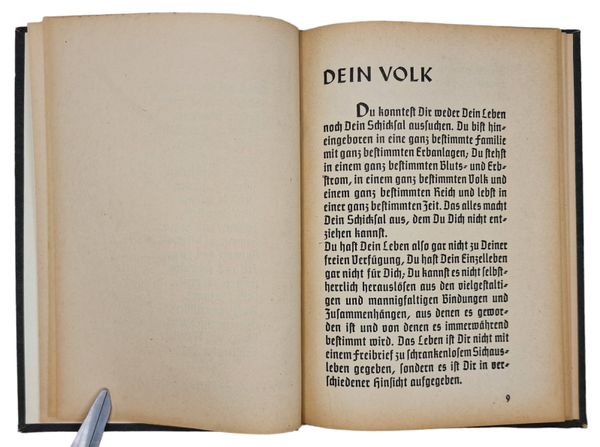 DEIN VOLK

Du konntest Dir weder Dein Leben noch Dein Schicksal aussuchen. Du bist hineingeboren in eine ganz bestimmte Familie mit ganz bestimmten Erbanlagen; Du stehst in einem ganz bestimmten Bluts- und Erbstrom, in einem ganz bestimmten Volk und einem ganz bestimmten Reich und lebst in einer ganz bestimmten Zeit. Das alles macht Dein Schicksal aus, dem Du Dich nicht entziehen kannst.

Du hast Dein Leben also gar nicht zu Deiner freien Verfügung, Du hast Dein Einzelleben gar nicht für Dich; Du kannst es nicht selbstherrlich herauslösen aus den vielgestaltigen und mannigfaltigen Bindungen und Zusammenhängen, aus denen es geworden ist und von denen es immerwährend bestimmt wird. Das Leben ist Dir nicht mit einem Freibrief zu schrankenlosem Sichausleben gegeben, sondern es ist Dir in verschiedener Hinsicht aufgegeben.

9